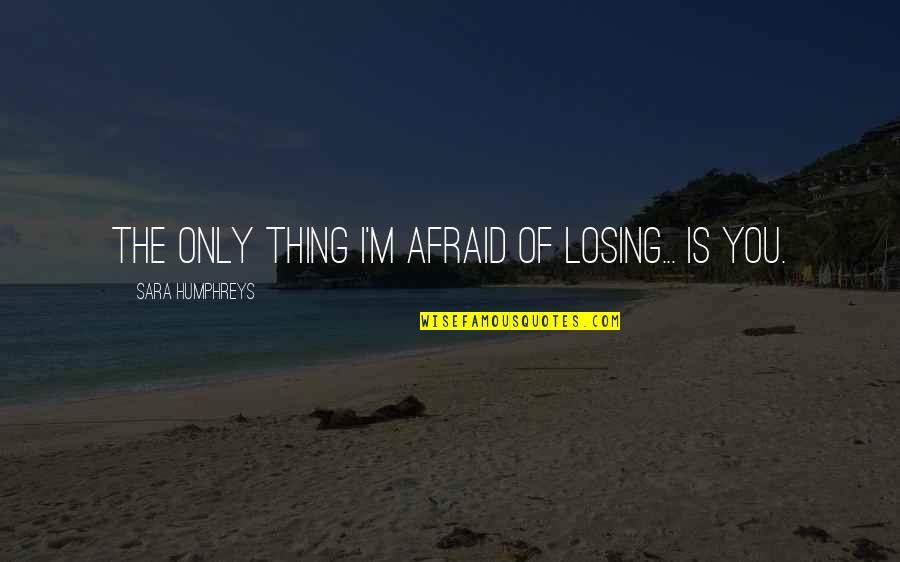 THE ONLY THING I'M AFRAID OF LOSING... IS YOU.

SARA HUMPHREYS

WISEFAMOUSQUOTES.COM